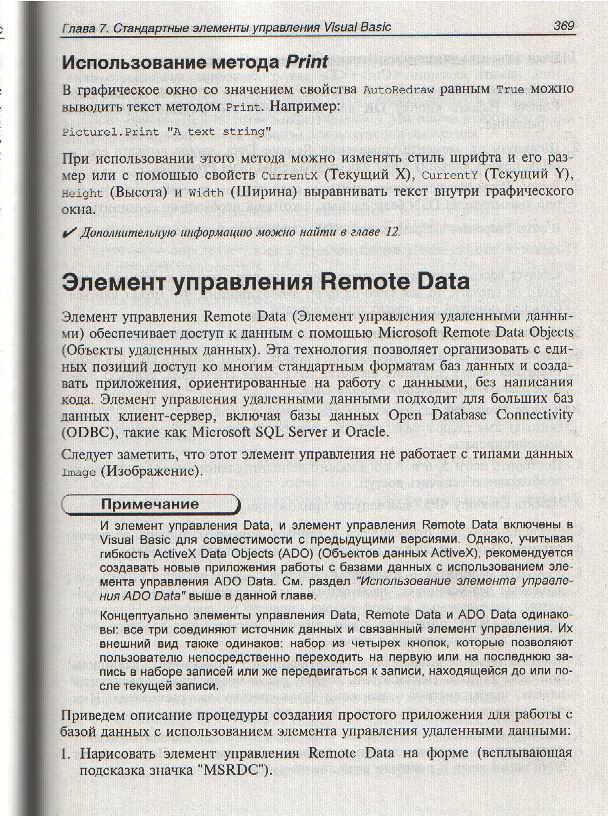 Глава 7. Стандартные элементы управления Visual Basic 369

Использование метода Print

В графическое окно со значением свойства AutoRedraw равным True можно выводить текст методом Print. Например:

Picture1.Print "A text string"

При использовании этого метода можно изменять стиль шрифта и его размер или с помощью свойств CurrentX (Текущий X), CurrentY (Текущий Y), Height (Высота) и Width (Ширина) выравнивать текст внутри графического окна.

✔ Дополнительную информацию можно найти в главе 12.

Элемент управления Remote Data

Элемент управления Remote Data (Элемент управления удаленными данными) обеспечивает доступ к данным с помощью Microsoft Remote Data Objects (Объекты удаленных данных). Эта технология позволяет организовать с единых позиций доступ ко многим стандартным форматам баз данных и создавать приложения, ориентированные на работу с данными, без написания кода. Элемент управления удаленными данными подходит для больших баз данных клиент-сервер, включая базы данных Open Database Connectivity (ODBC), такие как Microsoft SQL Server и Oracle.

Следует заметить, что этот элемент управления не работает с типами данных Image (Изображение).

Примечание

И элемент управления Data, и элемент управления Remote Data включены в Visual Basic для совместимости с предыдущими версиями. Однако, учитывая гибкость ActiveX Data Objects (ADO) (Объектов данных ActiveX), рекомендуется создавать новые приложения работы с базами данных с использованием элемента управления ADO Data. См. раздел "Использование элемента управления ADO Data" выше в данной главе.

Концептуально элементы управления Data, Remote Data и ADO Data одинаковы: все три соединяют источник данных и связанный элемент управления. Их внешний вид также одинаков: набор из четырех кнопок, которые позволяют пользователю непосредственно переходить на первую или на последнюю запись в наборе записей или же передвигаться к записи, находящейся до или после текущей записи.

Приведем описание процедуры создания простого приложения для работы с базой данных с использованием элемента управления удаленными данными:

1. Нарисовать элемент управления Remote Data на форме (всплывающая подсказка значка "MSRDC").